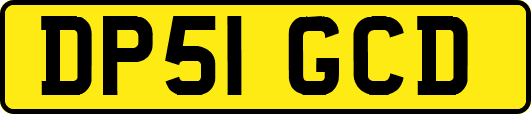 DP51 GCD